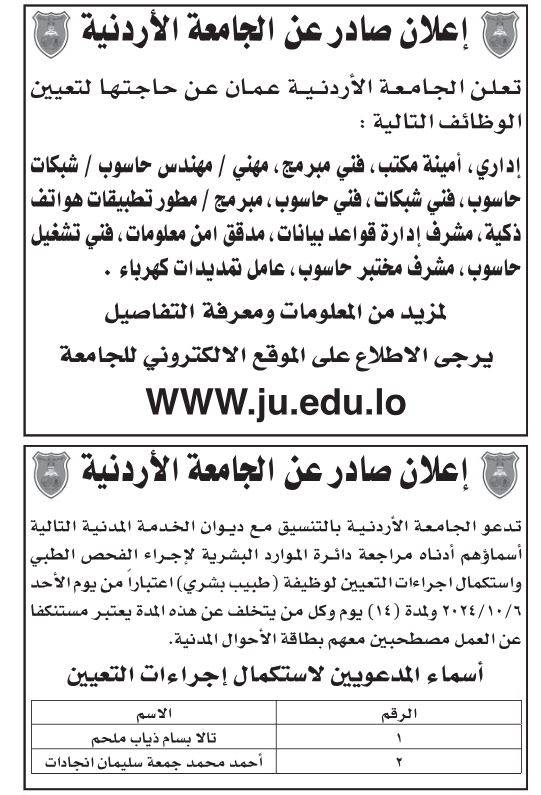 إعلان صادر عن الجامعة الأردنية

تعلن الجامعة الأردنية عمان عن حاجتها لتعيين الوظائف التالية :

إداري، أمينة مكتب، فني مبرمج، مهني / مهندس حاسوب / شبكات حاسوب، فني شبكات، فني حاسوب، مبرمج / مطور تطبيقات هواتف ذكية، مشرف إدارة قواعد بيانات، مدقق امن معلومات، فني تشغيل حاسوب، مشرف مختبر حاسوب، عامل تمديدات كهرباء .

لمزيد من المعلومات ومعرفة التفاصيل

يرجى الاطلاع على الموقع الالكتروني للجامعة

WWW.ju.edu.lo

إعلان صادر عن الجامعة الأردنية

تدعو الجامعة الأردنية بالتنسيق مع ديوان الخدمة المدنية التالية أسماؤهم أدناه مراجعة دائرة الموارد البشرية لإجراء الفحص الطبي واستكمال اجراءات التعيين لوظيفة (طبيب بشري) اعتباراً من يوم الأحد ٢٠٢٤/١٠/٦ ولمدة (١٤) يوم وكل من يتخلف عن هذه المدة يعتبر مستنكفا عن العمل مصطحبين معهم بطاقة الأحوال المدنية.

أسماء المدعويين لاستكمال إجراءات التعيين

| الرقم | الاسم |
|---|---|
| ١ | تالا بسام ذياب ملحم |
| ٢ | أحمد محمد جمعة سليمان انجادات |